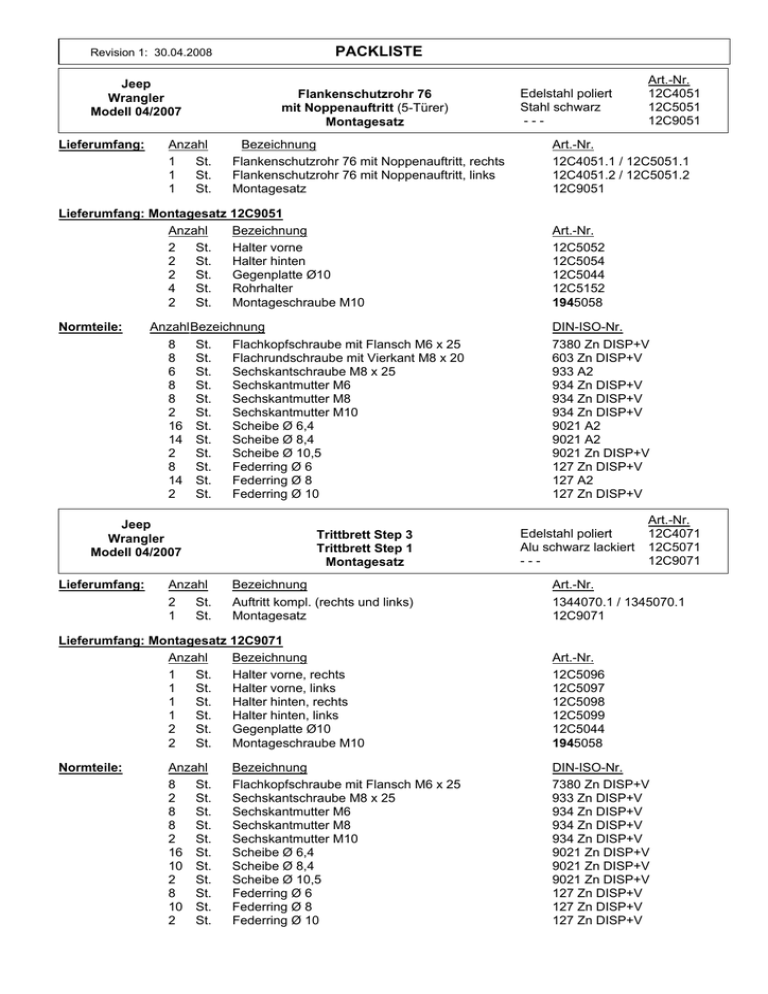 Revision 1: 30.04.2008

PACKLISTE

Jeep
Wrangler
Modell 04/2007

Flankenschutzrohr 76
mit Noppenauftritt (5-Türer)
Montagesatz

| | Art.-Nr. |
|---|---|
| Edelstahl poliert | 12C4051 |
| Stahl schwarz | 12C5051 |
| - - - | 12C9051 |

Lieferumfang:

| Anzahl | | Bezeichnung | Art.-Nr. |
|---|---|---|---|
| 1 | St. | Flankenschutzrohr 76 mit Noppenauftritt, rechts | 12C4051.1 / 12C5051.1 |
| 1 | St. | Flankenschutzrohr 76 mit Noppenauftritt, links | 12C4051.2 / 12C5051.2 |
| 1 | St. | Montagesatz | 12C9051 |

Lieferumfang: Montagesatz 12C9051

| Anzahl | | Bezeichnung | Art.-Nr. |
|---|---|---|---|
| 2 | St. | Halter vorne | 12C5052 |
| 2 | St. | Halter hinten | 12C5054 |
| 2 | St. | Gegenplatte Ø10 | 12C5044 |
| 4 | St. | Rohrhalter | 12C5152 |
| 2 | St. | Montageschraube M10 | 1945058 |

Normteile:

| Anzahl | | Bezeichnung | DIN-ISO-Nr. |
|---|---|---|---|
| 8 | St. | Flachkopfschraube mit Flansch M6 x 25 | 7380 Zn DISP+V |
| 8 | St. | Flachrundschraube mit Vierkant M8 x 20 | 603 Zn DISP+V |
| 6 | St. | Sechskantschraube M8 x 25 | 933 A2 |
| 8 | St. | Sechskantmutter M6 | 934 Zn DISP+V |
| 8 | St. | Sechskantmutter M8 | 934 Zn DISP+V |
| 2 | St. | Sechskantmutter M10 | 934 Zn DISP+V |
| 16 | St. | Scheibe Ø 6,4 | 9021 A2 |
| 14 | St. | Scheibe Ø 8,4 | 9021 A2 |
| 2 | St. | Scheibe Ø 10,5 | 9021 Zn DISP+V |
| 8 | St. | Federring Ø 6 | 127 Zn DISP+V |
| 14 | St. | Federring Ø 8 | 127 A2 |
| 2 | St. | Federring Ø 10 | 127 Zn DISP+V |

Jeep
Wrangler
Modell 04/2007

Trittbrett Step 3
Trittbrett Step 1
Montagesatz

| | Art.-Nr. |
|---|---|
| Edelstahl poliert | 12C4071 |
| Alu schwarz lackiert | 12C5071 |
| - - - | 12C9071 |

Lieferumfang:

| Anzahl | | Bezeichnung | Art.-Nr. |
|---|---|---|---|
| 2 | St. | Auftritt kompl. (rechts und links) | 1344070.1 / 1345070.1 |
| 1 | St. | Montagesatz | 12C9071 |

Lieferumfang: Montagesatz 12C9071

| Anzahl | | Bezeichnung | Art.-Nr. |
|---|---|---|---|
| 1 | St. | Halter vorne, rechts | 12C5096 |
| 1 | St. | Halter vorne, links | 12C5097 |
| 1 | St. | Halter hinten, rechts | 12C5098 |
| 1 | St. | Halter hinten, links | 12C5099 |
| 2 | St. | Gegenplatte Ø10 | 12C5044 |
| 2 | St. | Montageschraube M10 | 1945058 |

Normteile:

| Anzahl | | Bezeichnung | DIN-ISO-Nr. |
|---|---|---|---|
| 8 | St. | Flachkopfschraube mit Flansch M6 x 25 | 7380 Zn DISP+V |
| 2 | St. | Sechskantschraube M8 x 25 | 933 Zn DISP+V |
| 8 | St. | Sechskantmutter M6 | 934 Zn DISP+V |
| 8 | St. | Sechskantmutter M8 | 934 Zn DISP+V |
| 2 | St. | Sechskantmutter M10 | 934 Zn DISP+V |
| 16 | St. | Scheibe Ø 6,4 | 9021 Zn DISP+V |
| 10 | St. | Scheibe Ø 8,4 | 9021 Zn DISP+V |
| 2 | St. | Scheibe Ø 10,5 | 9021 Zn DISP+V |
| 8 | St. | Federring Ø 6 | 127 Zn DISP+V |
| 10 | St. | Federring Ø 8 | 127 Zn DISP+V |
| 2 | St. | Federring Ø 10 | 127 Zn DISP+V |